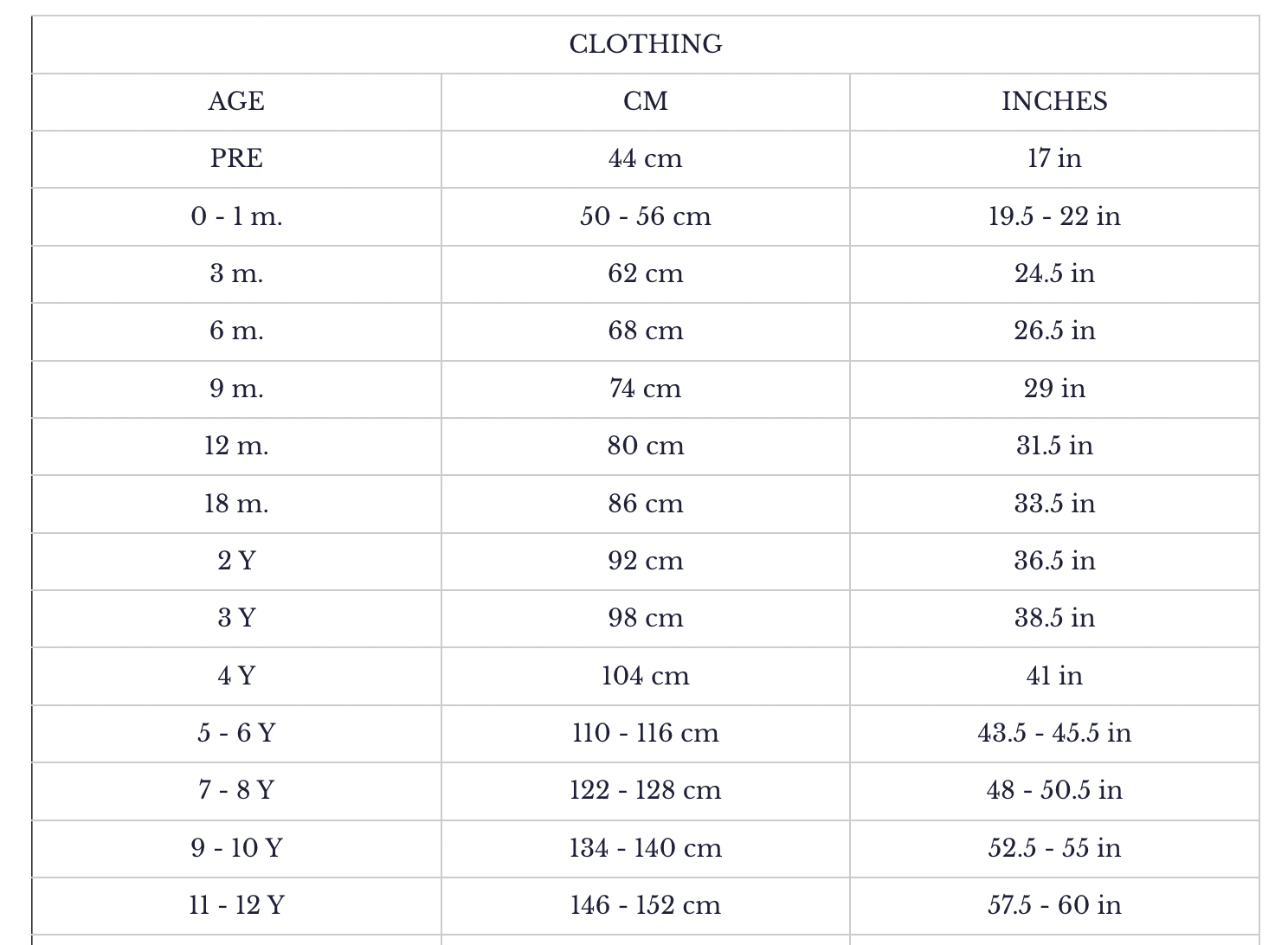 CLOTHING

| AGE | CM | INCHES |
|---|---|---|
| PRE | 44 cm | 17 in |
| 0 - 1 m. | 50 - 56 cm | 19.5 - 22 in |
| 3 m. | 62 cm | 24.5 in |
| 6 m. | 68 cm | 26.5 in |
| 9 m. | 74 cm | 29 in |
| 12 m. | 80 cm | 31.5 in |
| 18 m. | 86 cm | 33.5 in |
| 2 Y | 92 cm | 36.5 in |
| 3 Y | 98 cm | 38.5 in |
| 4 Y | 104 cm | 41 in |
| 5 - 6 Y | 110 - 116 cm | 43.5 - 45.5 in |
| 7 - 8 Y | 122 - 128 cm | 48 - 50.5 in |
| 9 - 10 Y | 134 - 140 cm | 52.5 - 55 in |
| 11 - 12 Y | 146 - 152 cm | 57.5 - 60 in |